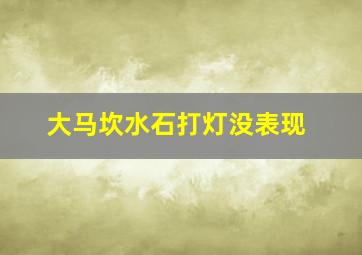 大马坎水石打灯没表现